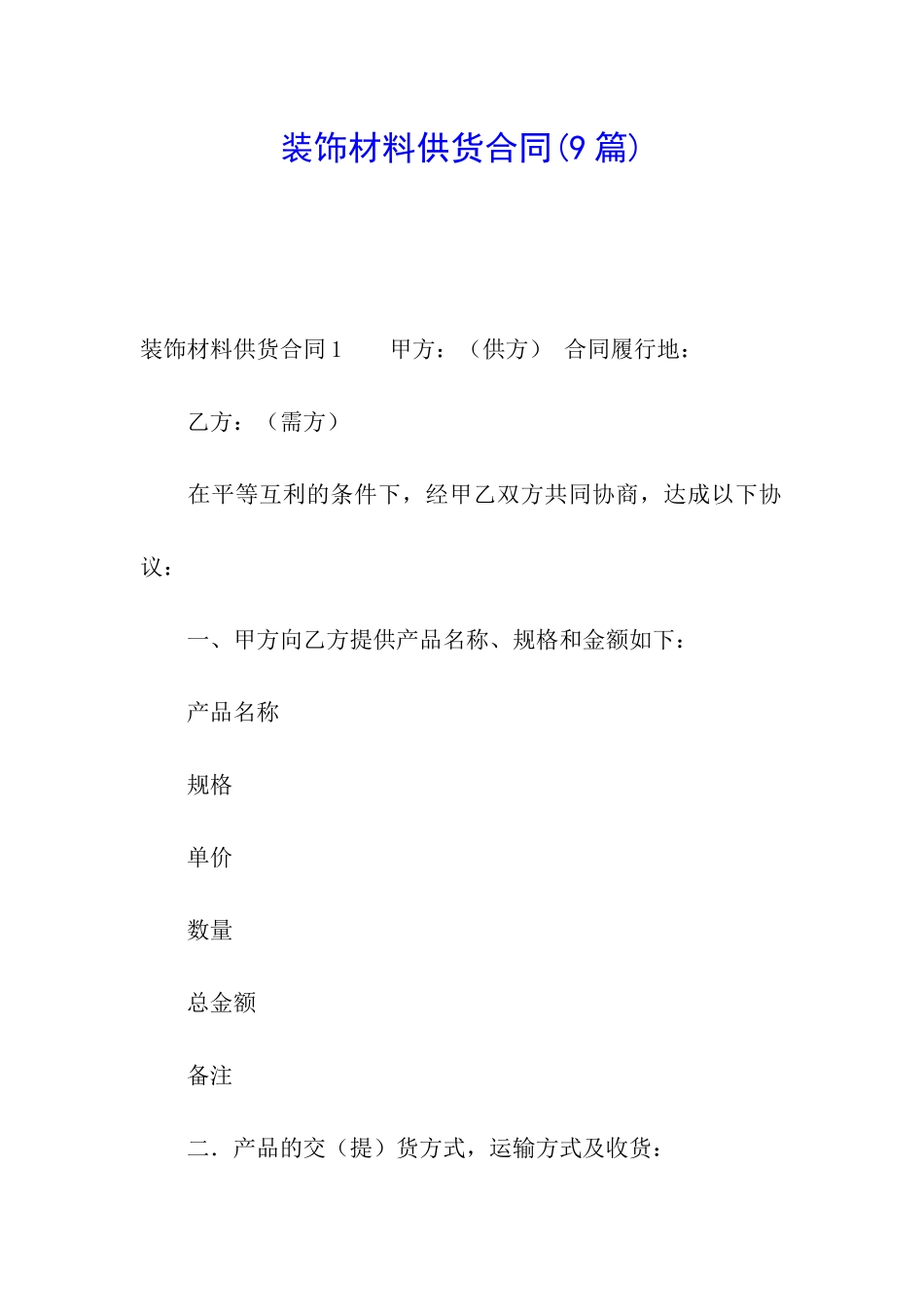 装饰材料供货合同(9篇)

装饰材料供货合同1　　甲方：（供方）　合同履行地：

乙方：（需方）

在平等互利的条件下，经甲乙双方共同协商，达成以下协议：

一、甲方向乙方提供产品名称、规格和金额如下：

产品名称

规格

单价

数量

总金额

备注

二．产品的交（提）货方式，运输方式及收货：